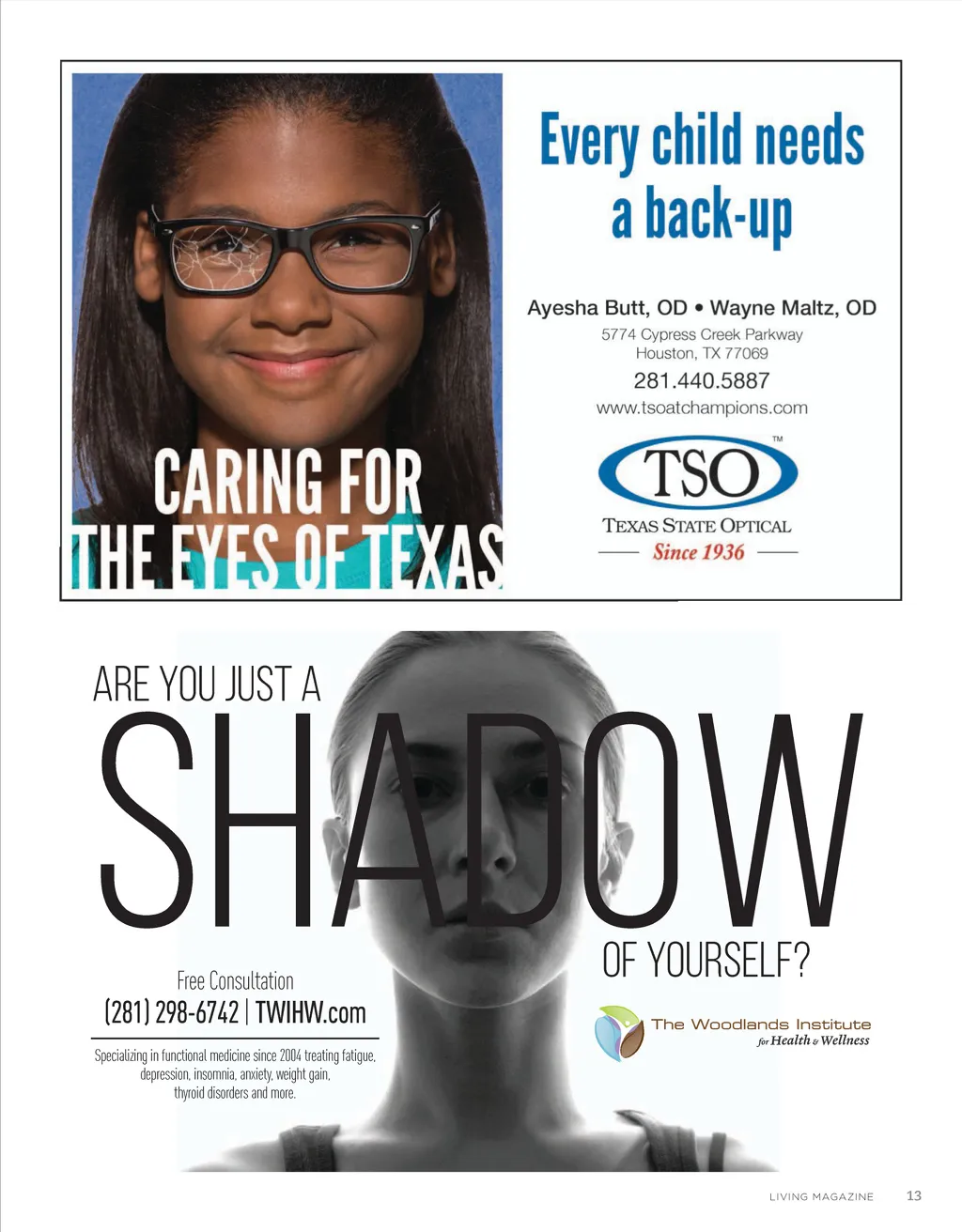 CARING FOR
THE EYES OF TEXAS

Every child needs
a back-up

Ayesha Butt, OD • Wayne Maltz, OD
5774 Cypress Creek Parkway
Houston, TX 77069
281.440.5887
www.tsoatchampions.com

TSO™
TEXAS STATE OPTICAL
Since 1936

ARE YOU JUST A
SHADOW
OF YOURSELF?

Free Consultation
(281) 298-6742 | TWIHW.com

Specializing in functional medicine since 2004 treating fatigue, depression, insomnia, anxiety, weight gain, thyroid disorders and more.

The Woodlands Institute
for Health & Wellness

LIVING MAGAZINE 13